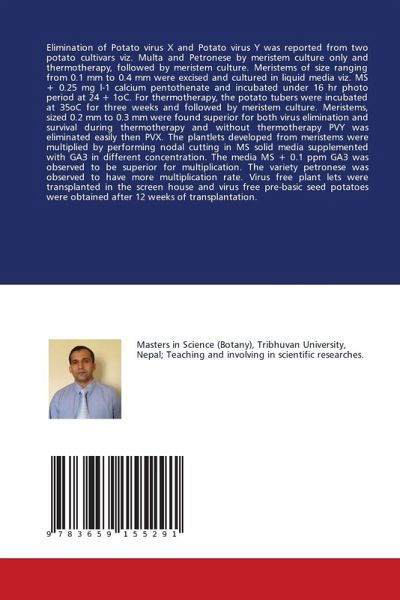 Elimination of Potato virus X and Potato virus Y was reported from two potato cultivars viz. Multa and Petronese by meristem culture only and thermotherapy, followed by meristem culture. Meristems of size ranging from 0.1 mm to 0.4 mm were excised and cultured in liquid media viz. MS + 0.25 mg l-1 calcium pentothenate and incubated under 16 hr photo period at 24 + 1oC. For thermotherapy, the potato tubers were incubated at 35oC for three weeks and followed by meristem culture. Meristems, sized 0.2 mm to 0.3 mm were found superior for both virus elimination and survival during thermotherapy and without thermotherapy PVY was eliminated easily then PVX. The plantlets developed from meristems were multiplied by performing nodal cutting in MS solid media supplemented with GA3 in different concentration. The media MS + 0.1 ppm GA3 was observed to be superior for multiplication. The variety petronese was observed to have more multiplication rate. Virus free plant lets were transplanted in the screen house and virus free pre-basic seed potatoes were obtained after 12 weeks of transplantation.

Masters in Science (Botany), Tribhuvan University, Nepal; Teaching and involving in scientific researches.

9 783659 155291